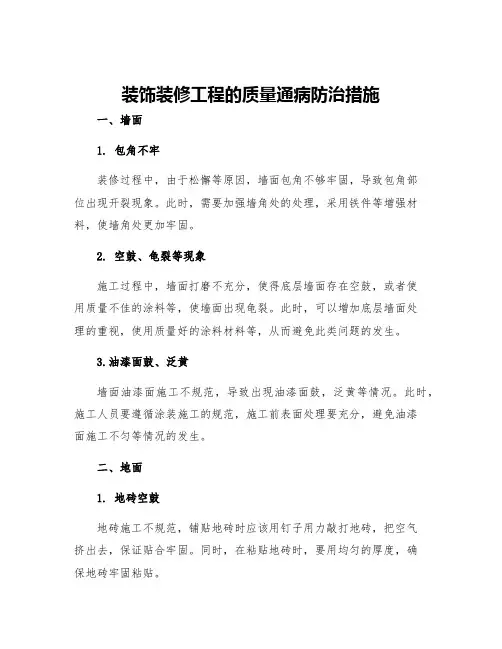 装饰装修工程的质量通病防治措施

一、墙面

1. 包角不牢

装修过程中，由于松懈等原因，墙面包角不够牢固，导致包角部位出现开裂现象。此时，需要加强墙角处的处理，采用铁件等增强材料，使墙角处更加牢固。

2. 空鼓、龟裂等现象

施工过程中，墙面打磨不充分，使得底层墙面存在空鼓，或者使用质量不佳的涂料等，使墙面出现龟裂。此时，可以增加底层墙面处理的重视，使用质量好的涂料材料等，从而避免此类问题的发生。

3.油漆面鼓、泛黄

墙面油漆面施工不规范，导致出现油漆面鼓，泛黄等情况。此时，施工人员要遵循涂装施工的规范，施工前表面处理要充分，避免油漆面施工不匀等情况的发生。

二、地面

1. 地砖空鼓

地砖施工不规范，铺贴地砖时应该用钉子用力敲打地砖，把空气挤出去，保证贴合牢固。同时，在粘贴地砖时，要用均匀的厚度，确保地砖牢固粘贴。